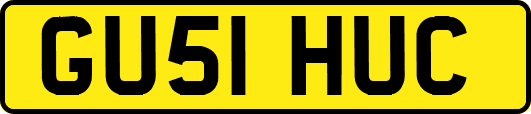 GU51 HUC